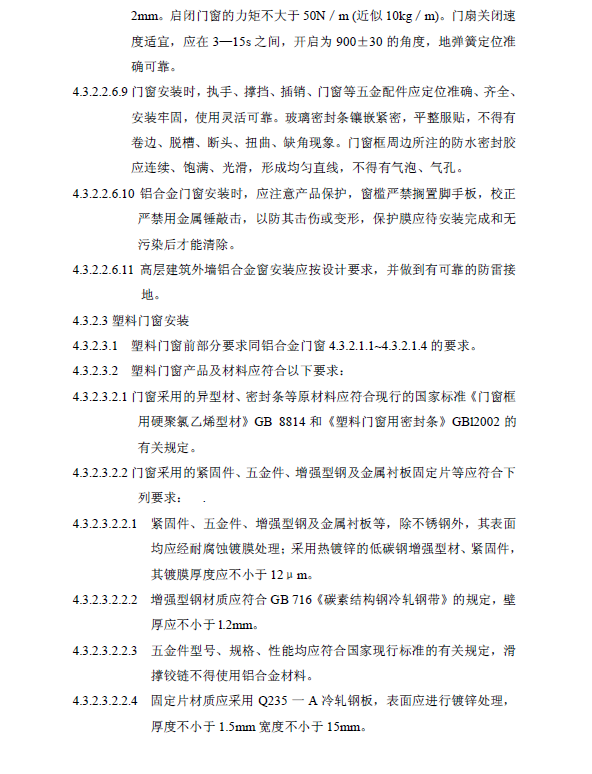 2mm。启闭门窗的力矩不大于 50N / m (近似 10kg / m)。门扇关闭速度适宜，应在 3—15s 之间，开启为 900±30 的角度，地弹簧定位准确可靠。

4.3.2.2.6.9 门窗安装时，执手、撑挡、插销、门窗等五金配件应定位准确、齐全、安装牢固，使用灵活可靠。玻璃密封条镶嵌紧密，平整服贴，不得有卷边、脱槽、断头、扭曲、缺角现象。门窗框周边所注的防水密封胶应连续、饱满、光滑，形成均匀直线，不得有气泡、气孔。

4.3.2.2.6.10 铝合金门窗安装时，应注意产品保护，窗槛严禁搁置脚手板，校正严禁用金属锤敲击，以防其击伤或变形，保护膜应待安装完成和无污染后才能清除。

4.3.2.2.6.11 高层建筑外墙铝合金窗安装应按设计要求，并做到有可靠的防雷接地。

4.3.2.3 塑料门窗安装

4.3.2.3.1 塑料门窗前部分要求同铝合金门窗 4.3.2.1.1~4.3.2.1.4 的要求。

4.3.2.3.2 塑料门窗产品及材料应符合以下要求：

4.3.2.3.2.1 门窗采用的异型材、密封条等原材料应符合现行的国家标准《门窗框用硬聚氯乙烯型材》GB 8814 和《塑料门窗用密封条》GBl2002 的有关规定。

4.3.2.3.2.2 门窗采用的紧固件、五金件、增强型钢及金属衬板固定片等应符合下列要求： .

4.3.2.3.2.2.1 紧固件、五金件、增强型钢及金属衬板等，除不锈钢外，其表面均应经耐腐蚀镀膜处理；采用热镀锌的低碳钢增强型材、紧固件，其镀膜厚度应不小于 12μm。

4.3.2.3.2.2.2 增强型钢材质应符合 GB 716《碳素结构钢冷轧钢带》的规定，壁厚应不小于 1.2mm。

4.3.2.3.2.2.3 五金件型号、规格、性能均应符合国家现行标准的有关规定，滑撑铰链不得使用铝合金材料。

4.3.2.3.2.2.4 固定片材质应采用 Q235 一 A 冷轧钢板，表面应进行镀锌处理，厚度不小于 1.5mm 宽度不小于 15mm。